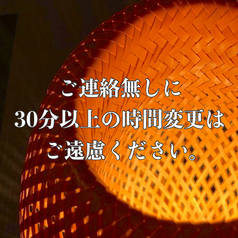 ご連絡無しに
30分以上の時間変更は
ご遠慮ください。